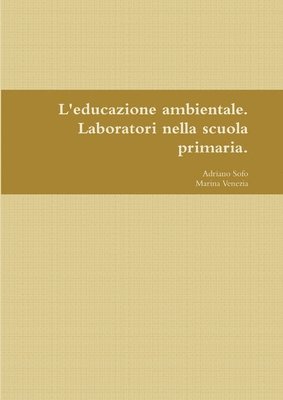 L'educazione ambientale. Laboratori nella scuola primaria.

Adriano Sofo
Marina Venezia